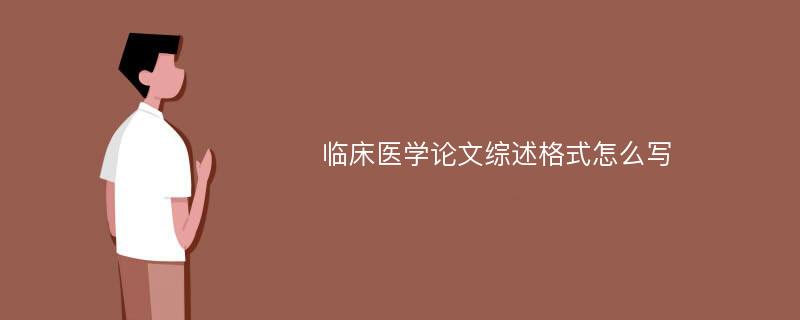 临床医学论文综述格式怎么写